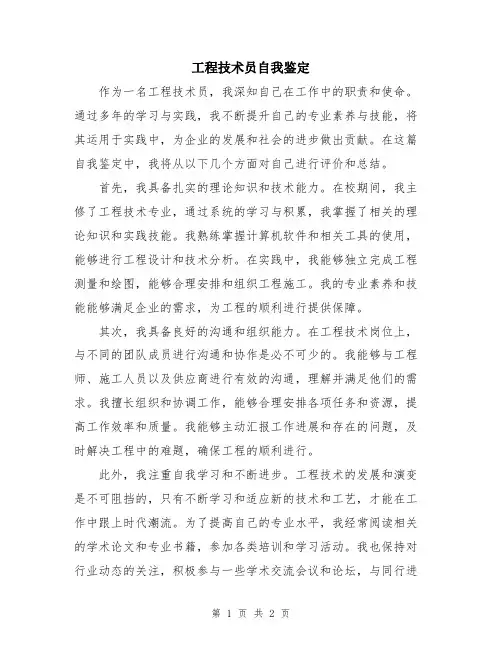 工程技术员自我鉴定

作为一名工程技术员，我深知自己在工作中的职责和使命。通过多年的学习与实践，我不断提升自己的专业素养与技能，将其运用于实践中，为企业的发展和社会的进步做出贡献。在这篇自我鉴定中，我将从以下几个方面对自己进行评价和总结。

首先，我具备扎实的理论知识和技术能力。在校期间，我主修了工程技术专业，通过系统的学习与积累，我掌握了相关的理论知识和实践技能。我熟练掌握计算机软件和相关工具的使用，能够进行工程设计和技术分析。在实践中，我能够独立完成工程测量和绘图，能够合理安排和组织工程施工。我的专业素养和技能能够满足企业的需求，为工程的顺利进行提供保障。

其次，我具备良好的沟通和组织能力。在工程技术岗位上，与不同的团队成员进行沟通和协作是必不可少的。我能够与工程师、施工人员以及供应商进行有效的沟通，理解并满足他们的需求。我擅长组织和协调工作，能够合理安排各项任务和资源，提高工作效率和质量。我能够主动汇报工作进展和存在的问题，及时解决工程中的难题，确保工程的顺利进行。

此外，我注重自我学习和不断进步。工程技术的发展和演变是不可阻挡的，只有不断学习和适应新的技术和工艺，才能在工作中跟上时代潮流。为了提高自己的专业水平，我经常阅读相关的学术论文和专业书籍，参加各类培训和学习活动。我也保持对行业动态的关注，积极参与一些学术交流会议和论坛，与同行进

第 1 页 共 2 页